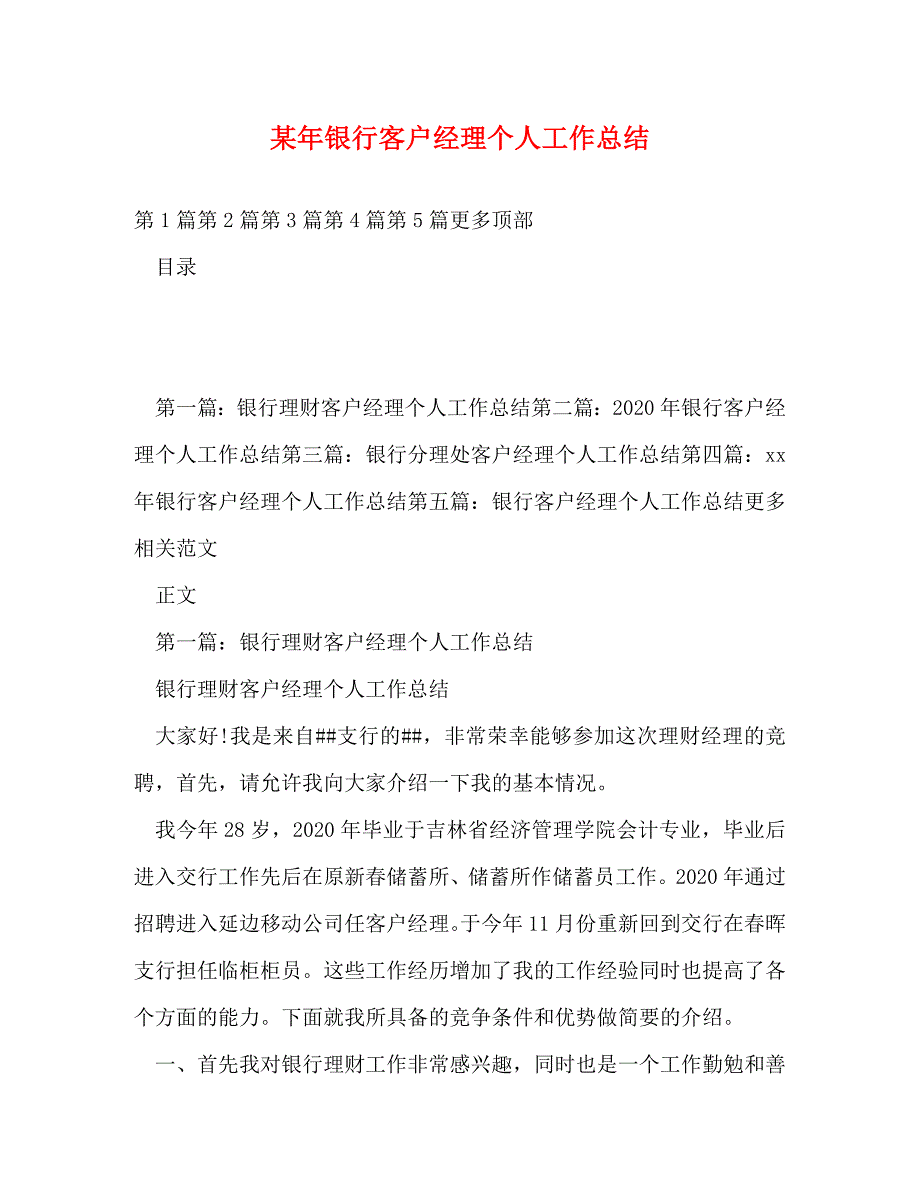 某年银行客户经理个人工作总结

第1篇第2篇第3篇第4篇第5篇更多顶部

目录

第一篇：银行理财客户经理个人工作总结第二篇：2020年银行客户经理个人工作总结第三篇：银行分理处客户经理个人工作总结第四篇：xx年银行客户经理个人工作总结第五篇：银行客户经理个人工作总结更多相关范文

正文

第一篇：银行理财客户经理个人工作总结

银行理财客户经理个人工作总结

大家好!我是来自##支行的##，非常荣幸能够参加这次理财经理的竞聘，首先，请允许我向大家介绍一下我的基本情况。

我今年28岁，2020年毕业于吉林省经济管理学院会计专业，毕业后进入交行工作先后在原新春储蓄所、储蓄所作储蓄员工作。2020年通过招聘进入延边移动公司任客户经理。于今年11月份重新回到交行在春晖支行担任临柜柜员。这些工作经历增加了我的工作经验同时也提高了各个方面的能力。下面就我所具备的竞争条件和优势做简要的介绍。

一、首先我对银行理财工作非常感兴趣，同时也是一个工作勤勉和善